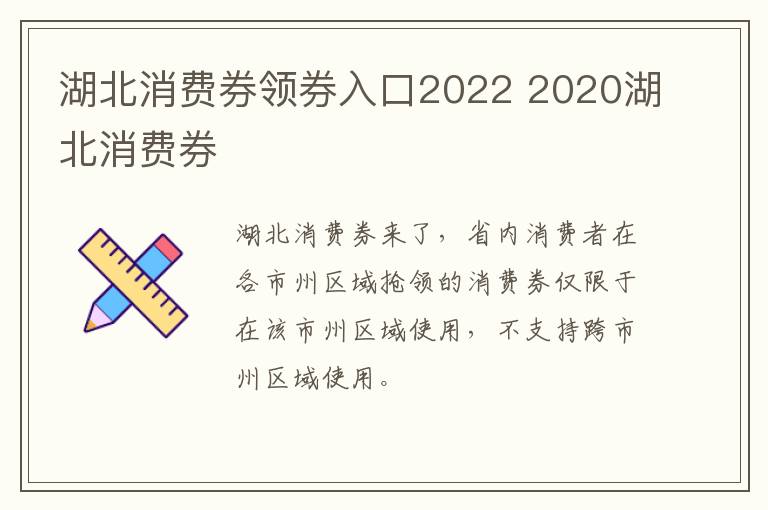 湖北消费券领券入口2022 2020湖北消费券

湖北消费券来了，省内消费者在各市州区域抢领的消费券仅限于在该市州区域使用，不支持跨市州区域使用。